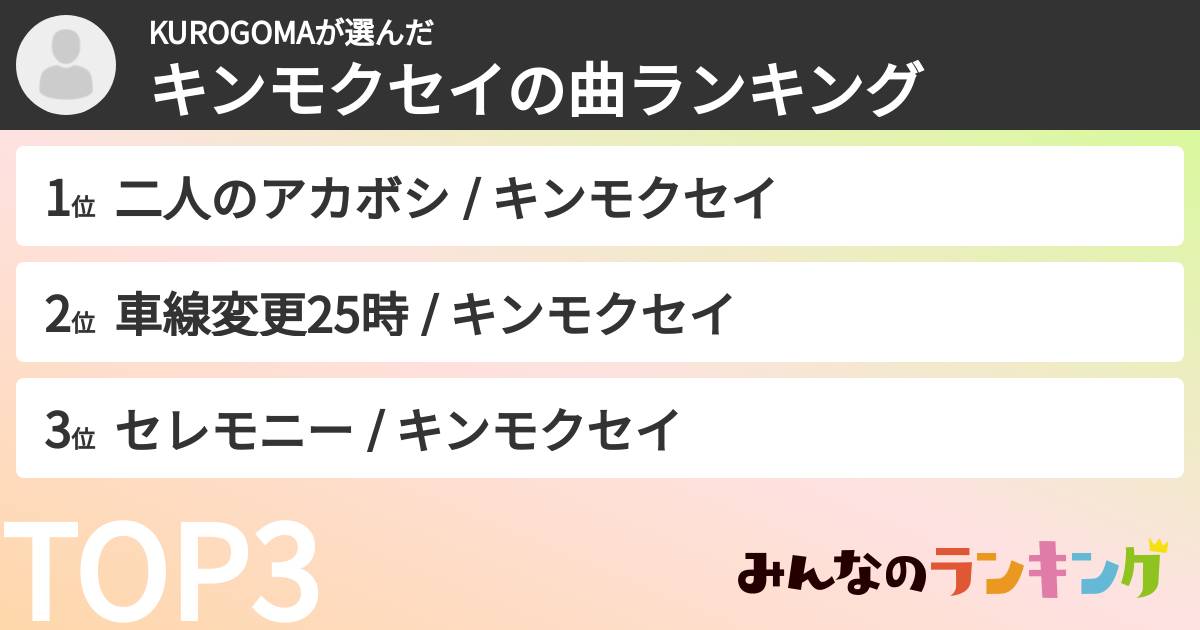 KUROGOMAが選んだ
キンモクセイの曲ランキング

1位 二人のアカボシ / キンモクセイ

2位 車線変更25時 / キンモクセイ

3位 セレモニー / キンモクセイ

TOP3

みんなのランキング